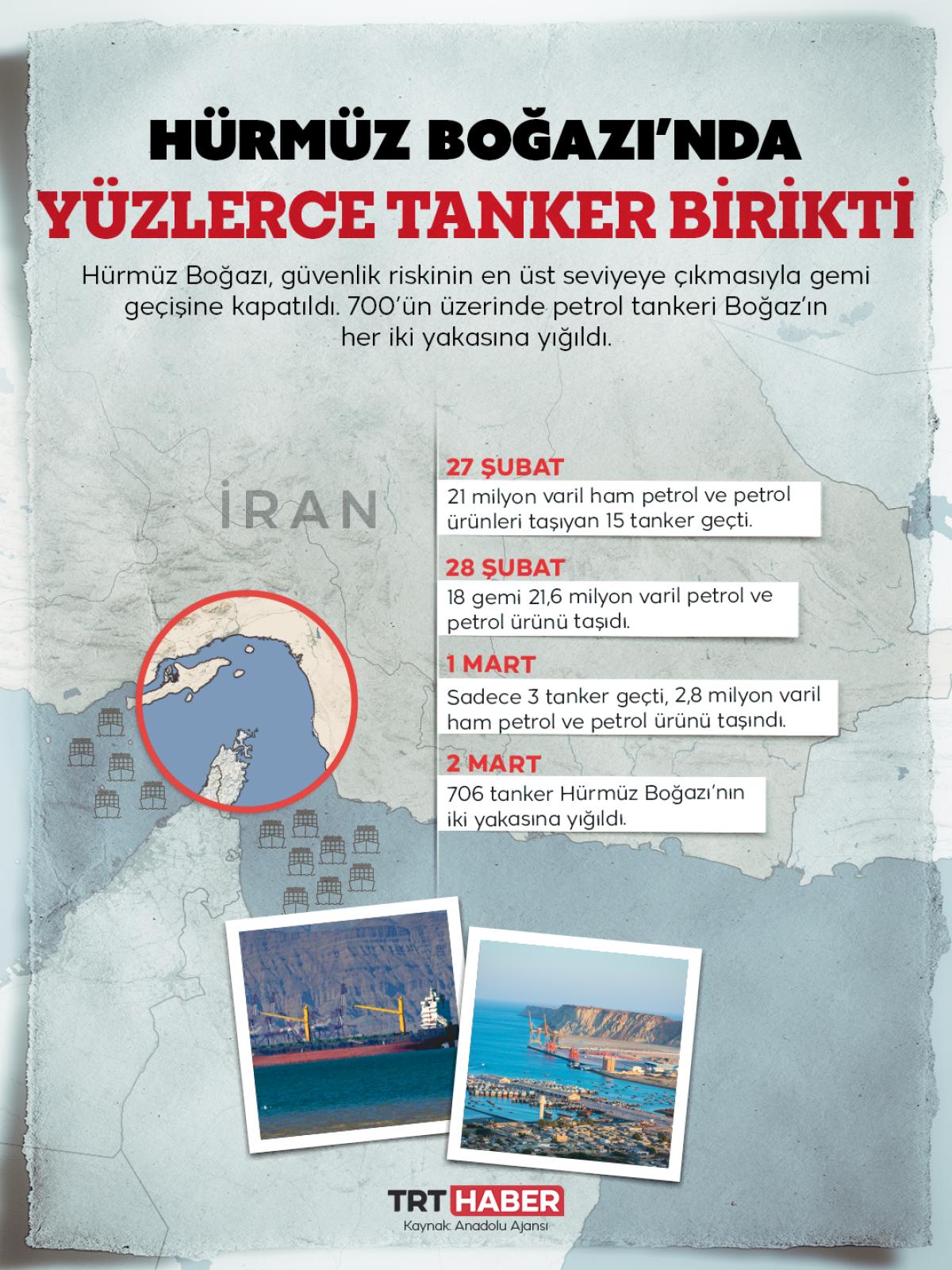 HÜRMÜZ BOĞAZI'NDA
YÜZLERCE TANKER BİRİKTİ

Hürmüz Boğazı, güvenlik riskinin en üst seviyeye çıkmasıyla gemi geçişine kapatıldı. 700'ün üzerinde petrol tankeri Boğaz'ın her iki yakasına yığıldı.

İRAN

27 ŞUBAT
21 milyon varil ham petrol ve petrol ürünleri taşıyan 15 tanker geçti.

28 ŞUBAT
18 gemi 21,6 milyon varil petrol ve petrol ürünü taşıdı.

1 MART
Sadece 3 tanker geçti, 2,8 milyon varil ham petrol ve petrol ürünü taşındı.

2 MART
706 tanker Hürmüz Boğazı'nın iki yakasına yığıldı.

TRT HABER
Kaynak: Anadolu Ajansı